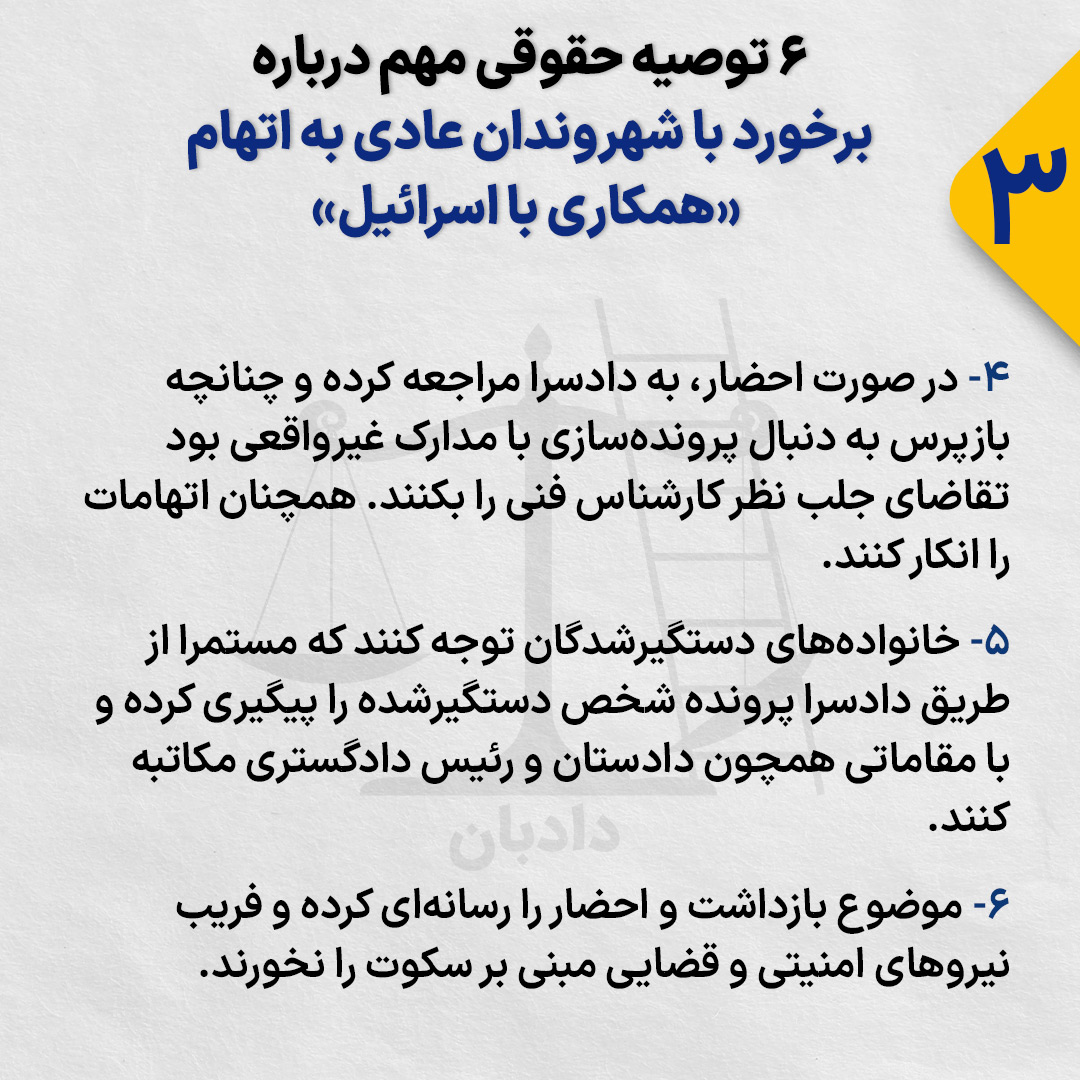 ۶ توصیه حقوقی مهم درباره
برخورد با شهروندان عادی به اتهام
«همکاری با اسرائیل»

۳

۴- در صورت احضار، به دادسرا مراجعه کرده و چنانچه بازپرس به دنبال پرونده‌سازی با مدارک غیرواقعی بود تقاضای جلب نظر کارشناس فنی را بکنند. همچنان اتهامات را انکار کنند.

۵- خانواده‌های دستگیرشدگان توجه کنند که مستمرا از طریق دادسرا پرونده شخص دستگیرشده را پیگیری کرده و با مقاماتی همچون دادستان و رئیس دادگستری مکاتبه کنند.

۶- موضوع بازداشت و احضار را رسانه‌ای کرده و فریب نیروهای امنیتی و قضایی مبنی بر سکوت را نخورند.

دادبان